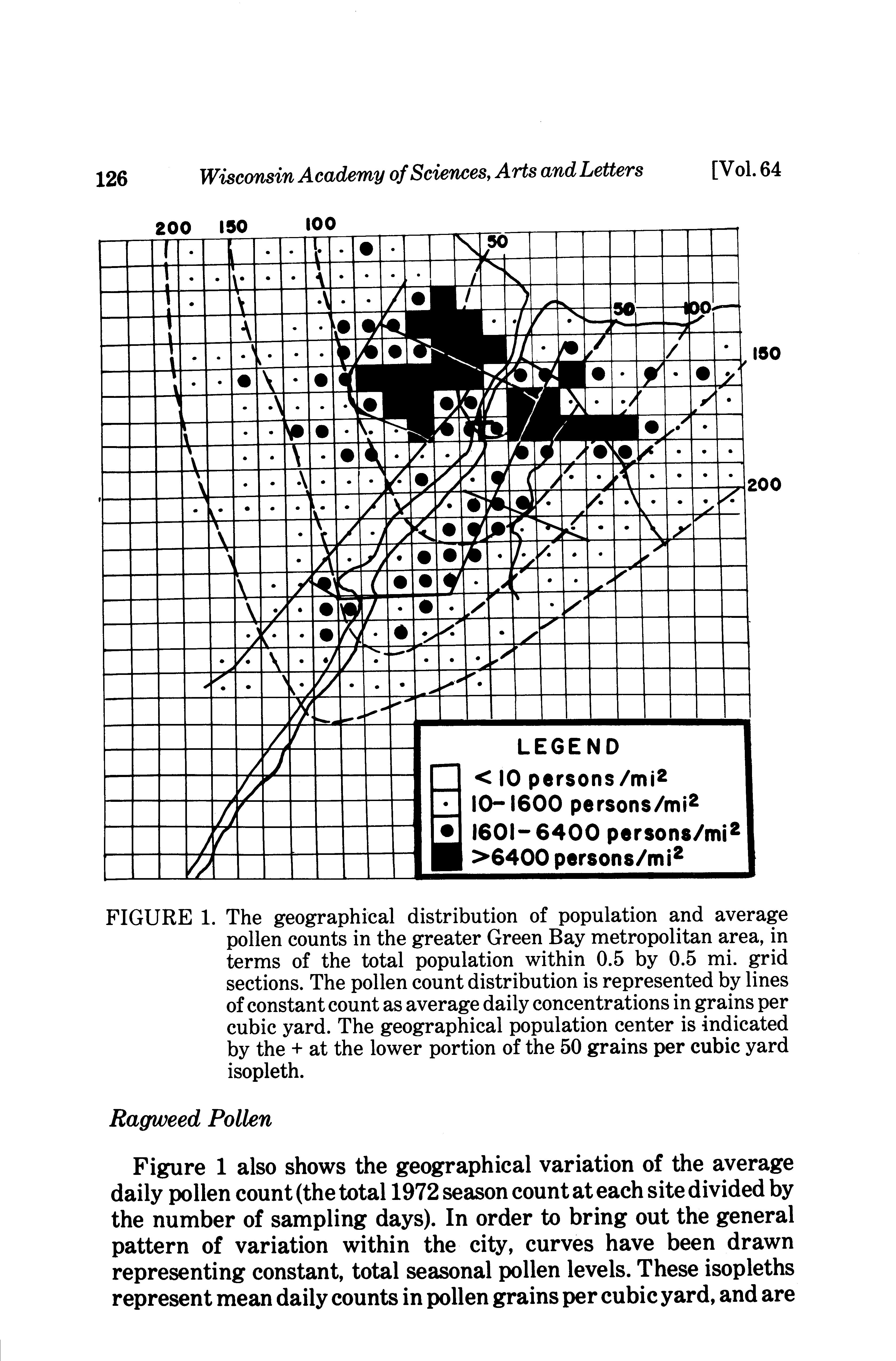 126 Wisconsin Academy of Sciences, Arts and Letters [Vol. 64

200 150 100

50

50 100

150

200

LEGEND
< 10 persons/mi$^2$
10–1600 persons/mi$^2$
1601–6400 persons/mi$^2$
>6400 persons/mi$^2$

FIGURE 1. The geographical distribution of population and average pollen counts in the greater Green Bay metropolitan area, in terms of the total population within 0.5 by 0.5 mi. grid sections. The pollen count distribution is represented by lines of constant count as average daily concentrations in grains per cubic yard. The geographical population center is indicated by the + at the lower portion of the 50 grains per cubic yard isopleth.

Ragweed Pollen

Figure 1 also shows the geographical variation of the average daily pollen count (the total 1972 season count at each site divided by the number of sampling days). In order to bring out the general pattern of variation within the city, curves have been drawn representing constant, total seasonal pollen levels. These isopleths represent mean daily counts in pollen grains per cubic yard, and are